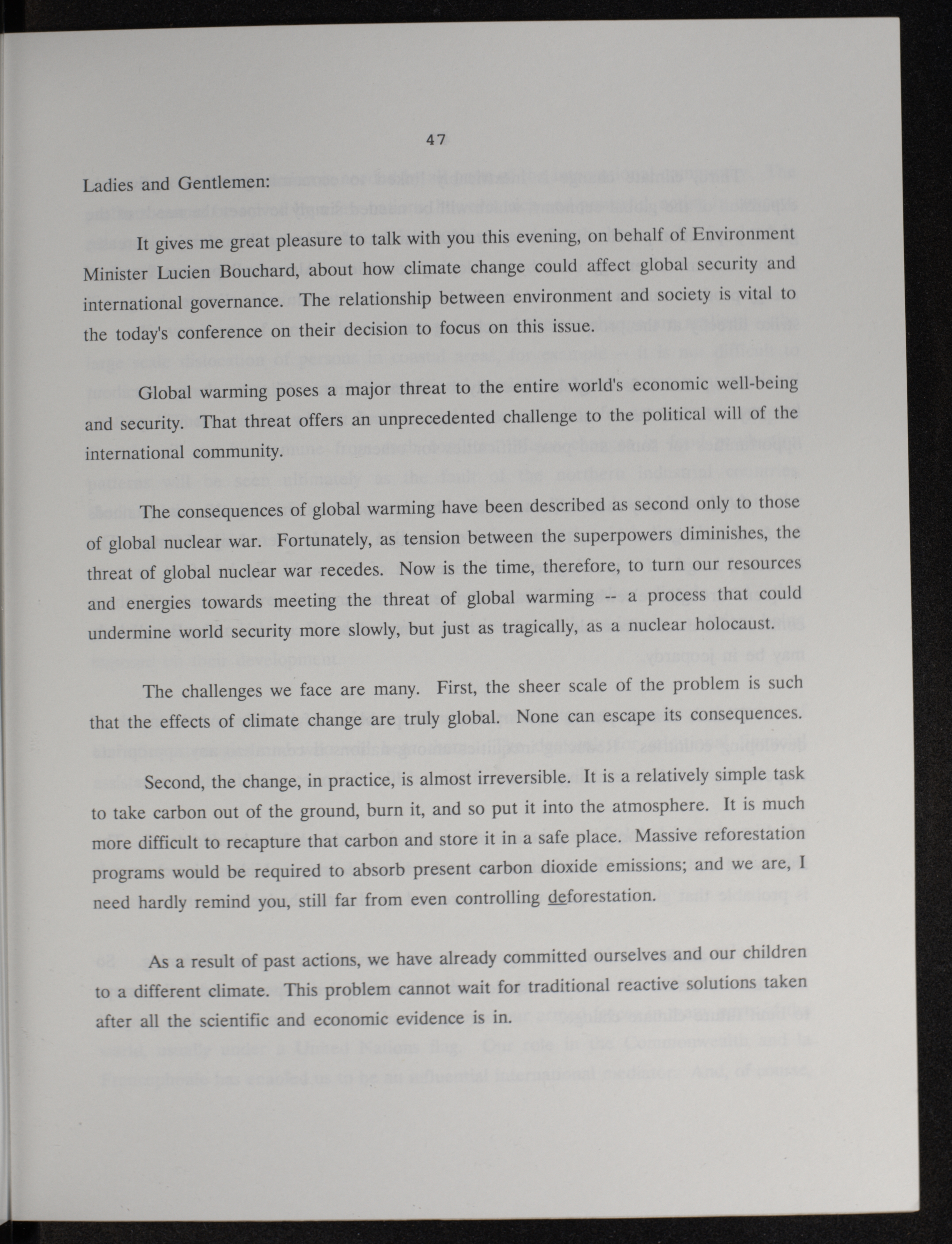 47

Ladies and Gentlemen:

It gives me great pleasure to talk with you this evening, on behalf of Environment Minister Lucien Bouchard, about how climate change could affect global security and international governance. The relationship between environment and society is vital to the today's conference on their decision to focus on this issue.

Global warming poses a major threat to the entire world's economic well-being and security. That threat offers an unprecedented challenge to the political will of the international community.

The consequences of global warming have been described as second only to those of global nuclear war. Fortunately, as tension between the superpowers diminishes, the threat of global nuclear war recedes. Now is the time, therefore, to turn our resources and energies towards meeting the threat of global warming -- a process that could undermine world security more slowly, but just as tragically, as a nuclear holocaust.

The challenges we face are many. First, the sheer scale of the problem is such that the effects of climate change are truly global. None can escape its consequences.

Second, the change, in practice, is almost irreversible. It is a relatively simple task to take carbon out of the ground, burn it, and so put it into the atmosphere. It is much more difficult to recapture that carbon and store it in a safe place. Massive reforestation programs would be required to absorb present carbon dioxide emissions; and we are, I need hardly remind you, still far from even controlling deforestation.

As a result of past actions, we have already committed ourselves and our children to a different climate. This problem cannot wait for traditional reactive solutions taken after all the scientific and economic evidence is in.